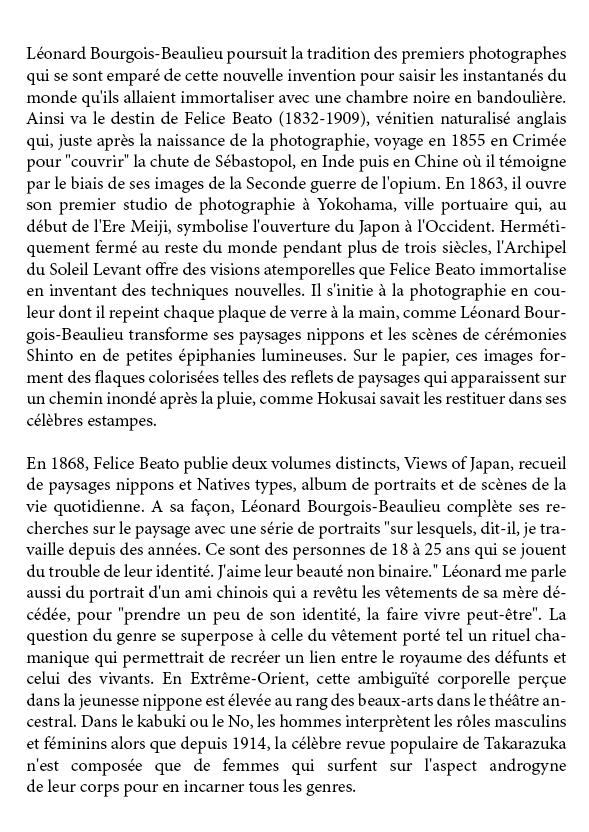 Léonard Bourgois-Beaulieu poursuit la tradition des premiers photographes qui se sont emparé de cette nouvelle invention pour saisir les instantanés du monde qu'ils allaient immortaliser avec une chambre noire en bandoulière. Ainsi va le destin de Felice Beato (1832-1909), vénitien naturalisé anglais qui, juste après la naissance de la photographie, voyage en 1855 en Crimée pour "couvrir" la chute de Sébastopol, en Inde puis en Chine où il témoigne par le biais de ses images de la Seconde guerre de l'opium. En 1863, il ouvre son premier studio de photographie à Yokohama, ville portuaire qui, au début de l'Ere Meiji, symbolise l'ouverture du Japon à l'Occident. Hermétiquement fermé au reste du monde pendant plus de trois siècles, l'Archipel du Soleil Levant offre des visions atemporelles que Felice Beato immortalise en inventant des techniques nouvelles. Il s'initie à la photographie en couleur dont il repeint chaque plaque de verre à la main, comme Léonard Bourgois-Beaulieu transforme ses paysages nippons et les scènes de cérémonies Shinto en de petites épiphanies lumineuses. Sur le papier, ces images forment des flaques colorisées telles des reflets de paysages qui apparaissent sur un chemin inondé après la pluie, comme Hokusai savait les restituer dans ses célèbres estampes.

En 1868, Felice Beato publie deux volumes distincts, Views of Japan, recueil de paysages nippons et Natives types, album de portraits et de scènes de la vie quotidienne. A sa façon, Léonard Bourgois-Beaulieu complète ses recherches sur le paysage avec une série de portraits "sur lesquels, dit-il, je travaille depuis des années. Ce sont des personnes de 18 à 25 ans qui se jouent du trouble de leur identité. J'aime leur beauté non binaire." Léonard me parle aussi du portrait d'un ami chinois qui a revêtu les vêtements de sa mère décédée, pour "prendre un peu de son identité, la faire vivre peut-être". La question du genre se superpose à celle du vêtement porté tel un rituel chamanique qui permettrait de recréer un lien entre le royaume des défunts et celui des vivants. En Extrême-Orient, cette ambiguïté corporelle perçue dans la jeunesse nippone est élevée au rang des beaux-arts dans le théâtre ancestral. Dans le kabuki ou le No, les hommes interprètent les rôles masculins et féminins alors que depuis 1914, la célèbre revue populaire de Takarazuka n'est composée que de femmes qui surfent sur l'aspect androgyne de leur corps pour en incarner tous les genres.